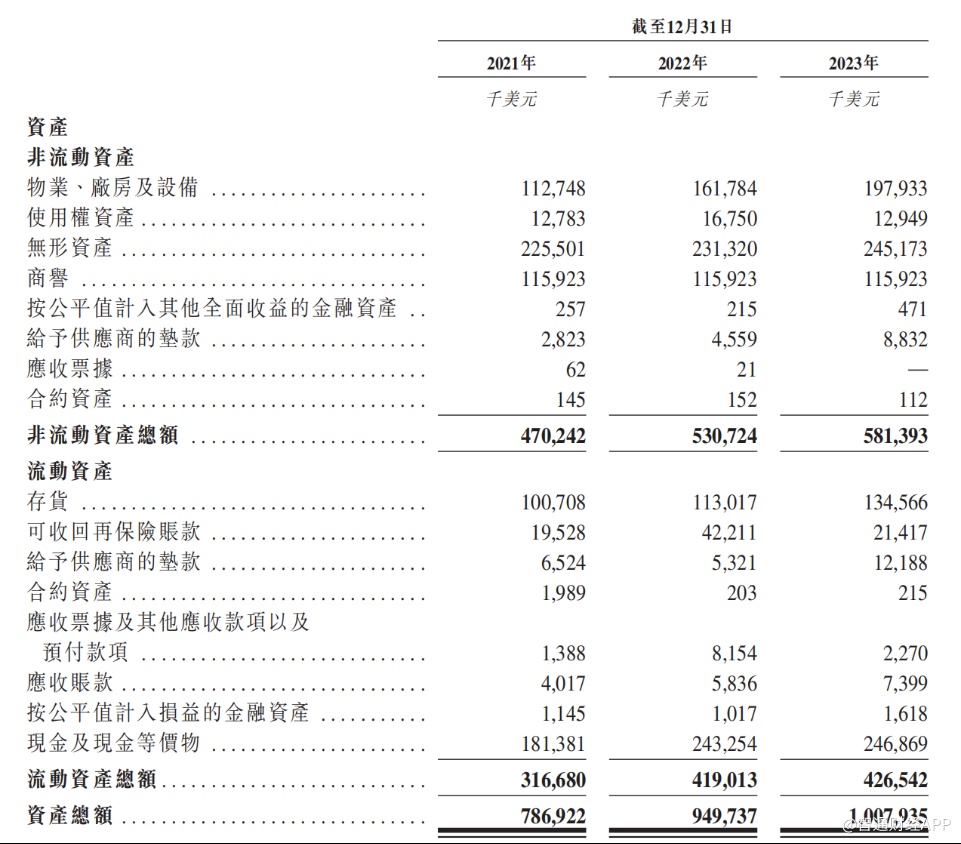 | | 截至12月31日 | | |
|---|---|---|---|
| | 2021年 | 2022年 | 2023年 |
| | 千美元 | 千美元 | 千美元 |
| 資產 | | | |
| 非流動資產 | | | |
| 物業、廠房及設備 | 112,748 | 161,784 | 197,933 |
| 使用權資產 | 12,783 | 16,750 | 12,949 |
| 無形資產 | 225,501 | 231,320 | 245,173 |
| 商譽 | 115,923 | 115,923 | 115,923 |
| 按公平值計入其他全面收益的金融資產 | 257 | 215 | 471 |
| 給予供應商的墊款 | 2,823 | 4,559 | 8,832 |
| 應收票據 | 62 | 21 | — |
| 合約資產 | 145 | 152 | 112 |
| 非流動資產總額 | 470,242 | 530,724 | 581,393 |
| 流動資產 | | | |
| 存貨 | 100,708 | 113,017 | 134,566 |
| 可收回再保險賬款 | 19,528 | 42,211 | 21,417 |
| 給予供應商的墊款 | 6,524 | 5,321 | 12,188 |
| 合約資產 | 1,989 | 203 | 215 |
| 應收票據及其他應收款項以及預付款項 | 1,388 | 8,154 | 2,270 |
| 應收賬款 | 4,017 | 5,836 | 7,399 |
| 按公平值計入損益的金融資產 | 1,145 | 1,017 | 1,618 |
| 現金及現金等價物 | 181,381 | 243,254 | 246,869 |
| 流動資產總額 | 316,680 | 419,013 | 426,542 |
| 資產總額 | 786,922 | 949,737 | 1,007,935 |

@智通财经APP